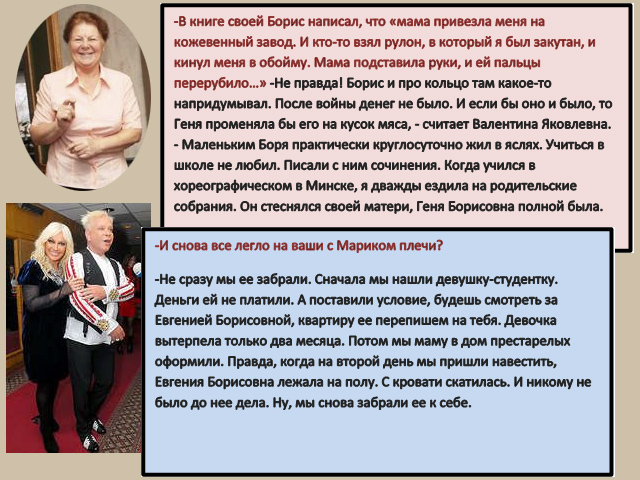 -В книге своей Борис написал, что «мама привезла меня на кожевенный завод. И кто-то взял рулон, в который я был закутан, и кинул меня в обойму. Мама подставила руки, и ей пальцы перерубило…» -Не правда! Борис и про кольцо там какое-то напридумывал. После войны денег не было. И если бы оно и было, то Геня променяла бы его на кусок мяса, - считает Валентина Яковлевна.
- Маленьким Боря практически круглосуточно жил в яслях. Учиться в школе не любил. Писали с ним сочинения. Когда учился в хореографическом в Минске, я дважды ездила на родительские собрания. Он стеснялся своей матери, Геня Борисовна полной была.

-И снова все легло на ваши с Мариком плечи?

-Не сразу мы ее забрали. Сначала мы нашли девушку-студентку. Деньги ей не платили. А поставили условие, будешь смотреть за Евгенией Борисовной, квартиру ее перепишем на тебя. Девочка вытерпела только два месяца. Потом мы маму в дом престарелых оформили. Правда, когда на второй день мы пришли навестить, Евгения Борисовна лежала на полу. С кровати скатилась. И никому не было до нее дела. Ну, мы снова забрали ее к себе.